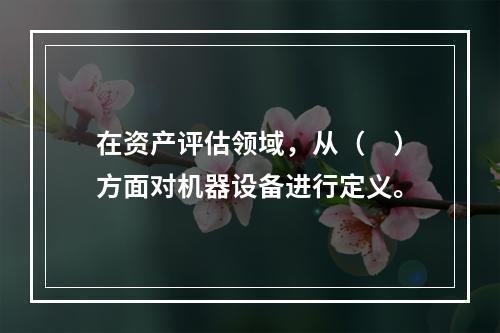 在资产评估领域，从（ ）方面对机器设备进行定义。